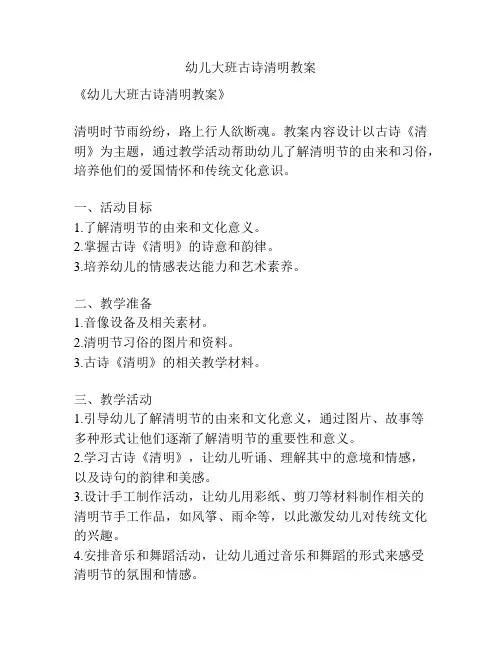 幼儿大班古诗清明教案

《幼儿大班古诗清明教案》

清明时节雨纷纷，路上行人欲断魂。教案内容设计以古诗《清明》为主题，通过教学活动帮助幼儿了解清明节的由来和习俗，培养他们的爱国情怀和传统文化意识。

一、活动目标
1.了解清明节的由来和文化意义。
2.掌握古诗《清明》的诗意和韵律。
3.培养幼儿的情感表达能力和艺术素养。

二、教学准备
1.音像设备及相关素材。
2.清明节习俗的图片和资料。
3.古诗《清明》的相关教学材料。

三、教学活动
1.引导幼儿了解清明节的由来和文化意义，通过图片、故事等多种形式让他们逐渐了解清明节的重要性和意义。
2.学习古诗《清明》，让幼儿听诵、理解其中的意境和情感，以及诗句的韵律和美感。
3.设计手工制作活动，让幼儿用彩纸、剪刀等材料制作相关的清明节手工作品，如风筝、雨伞等，以此激发幼儿对传统文化的兴趣。
4.安排音乐和舞蹈活动，让幼儿通过音乐和舞蹈的形式来感受清明节的氛围和情感。